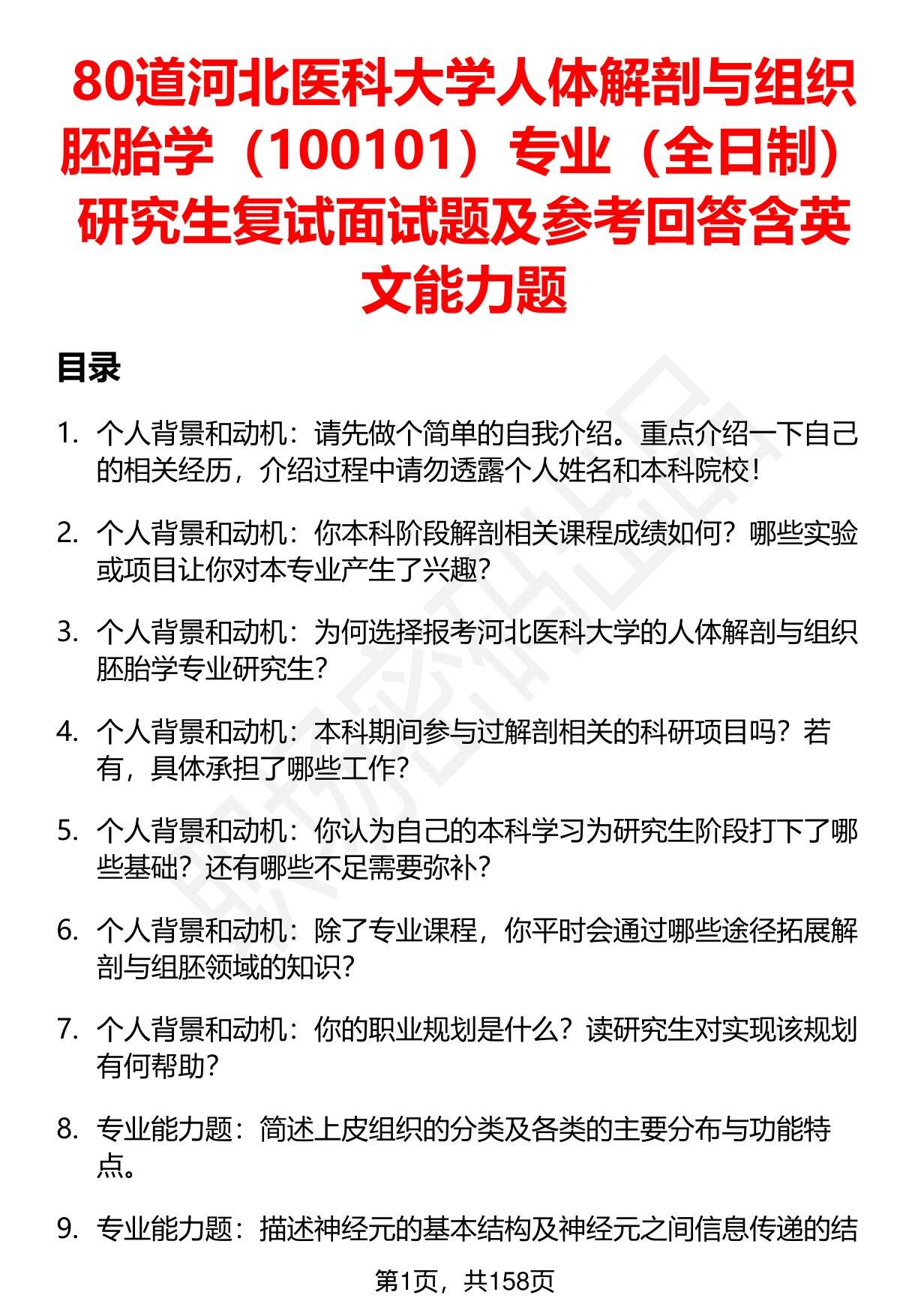 80道河北医科大学人体解剖与组织胚胎学（100101）专业（全日制）研究生复试面试题及参考回答含英文能力题

目录

1. 个人背景和动机：请先做个简单的自我介绍。重点介绍一下自己的相关经历，介绍过程中请勿透露个人姓名和本科院校！

2. 个人背景和动机：你本科阶段解剖相关课程成绩如何？哪些实验或项目让你对本专业产生了兴趣？

3. 个人背景和动机：为何选择报考河北医科大学的人体解剖与组织胚胎学专业研究生？

4. 个人背景和动机：本科期间参与过解剖相关的科研项目吗？若有，具体承担了哪些工作？

5. 个人背景和动机：你认为自己的本科学习为研究生阶段打下了哪些基础？还有哪些不足需要弥补？

6. 个人背景和动机：除了专业课程，你平时会通过哪些途径拓展解剖与组胚领域的知识？

7. 个人背景和动机：你的职业规划是什么？读研究生对实现该规划有何帮助？

8. 专业能力题：简述上皮组织的分类及各类的主要分布与功能特点。

9. 专业能力题：描述神经元的基本结构及神经元之间信息传递的结

第1页，共158页